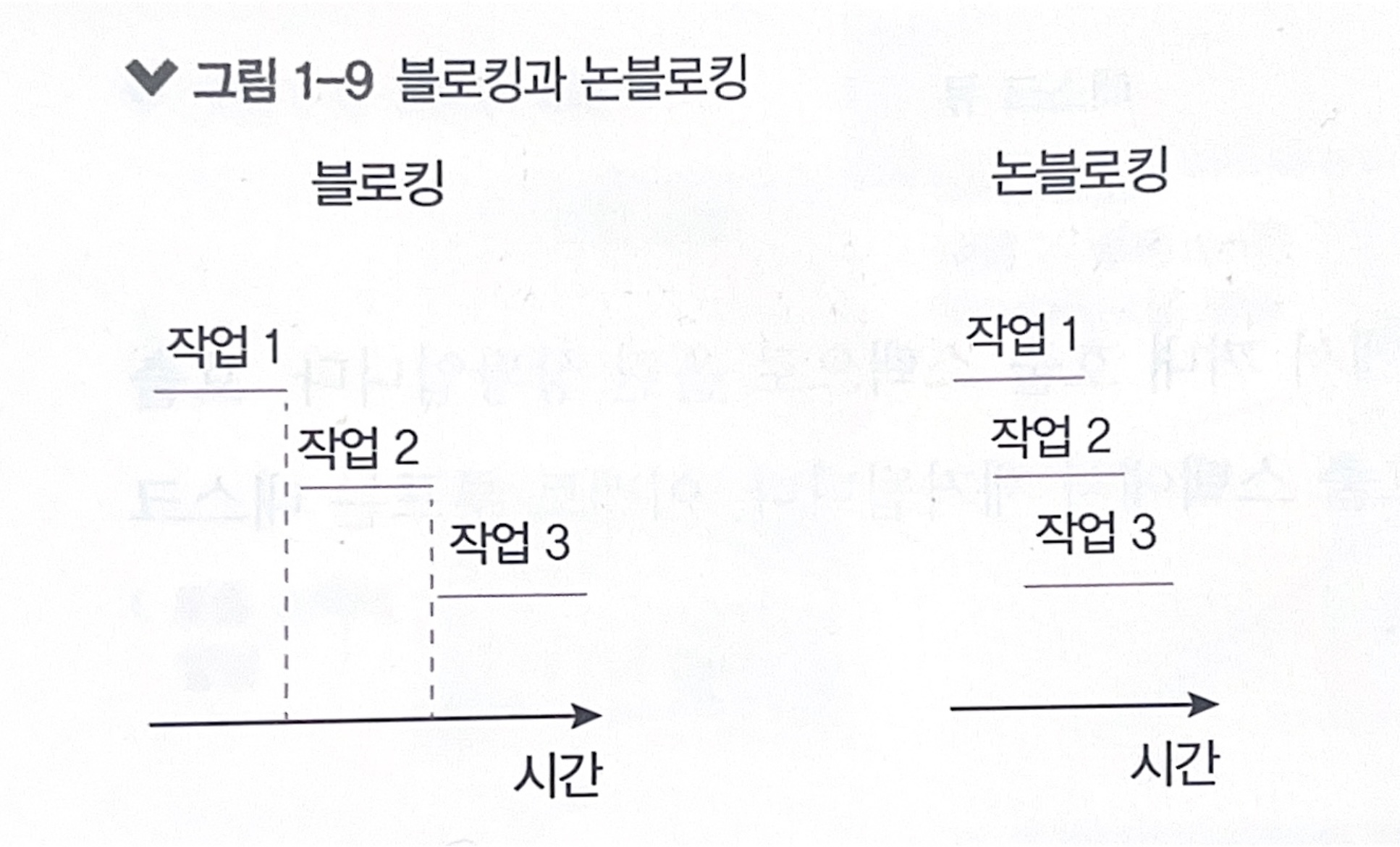 그림 1-9 블로킹과 논블로킹

블로킹

작업 1

작업 2

작업 3

시간

논블로킹

작업 1

작업 2

작업 3

시간